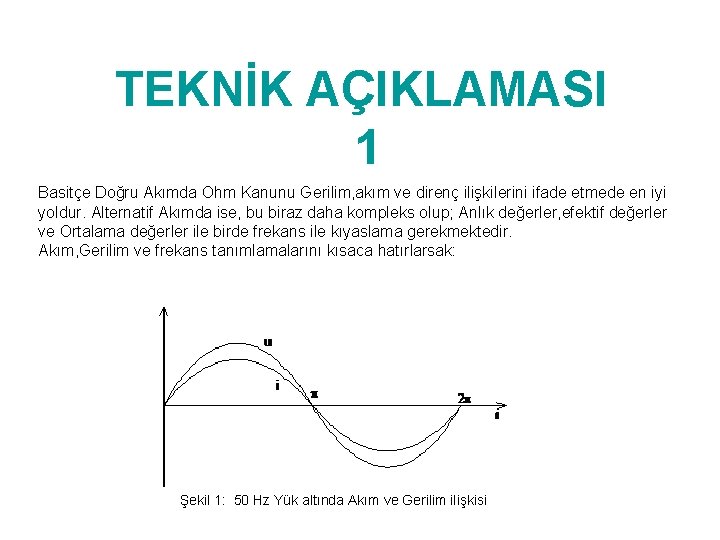 TEKNİK AÇIKLAMASI
1

Basitçe Doğru Akımda Ohm Kanunu Gerilim,akım ve direnç ilişkilerini ifade etmede en iyi yoldur. Alternatif Akımda ise, bu biraz daha kompleks olup; Anlık değerler,efektif değerler ve Ortalama değerler ile birde frekans ile kıyaslama gerekmektedir.
Akım,Gerilim ve frekans tanımlamalarını kısaca hatırlarsak:

u
i
$\pi$
$2\pi$
t

Şekil 1: 50 Hz Yük altında Akım ve Gerilim ilişkisi